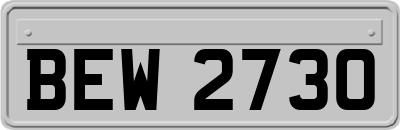 BEW 2730